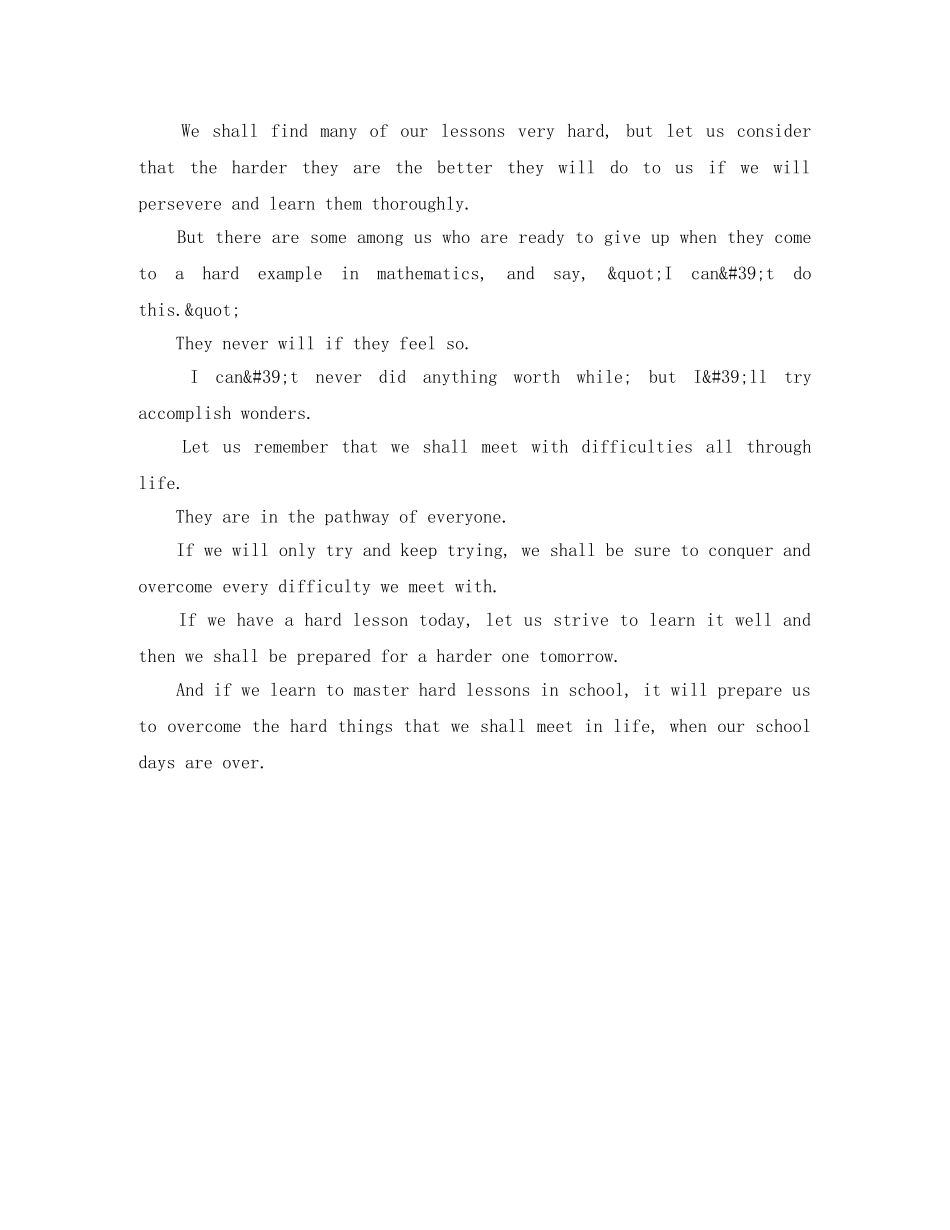 We shall find many of our lessons very hard, but let us consider that the harder they are the better they will do to us if we will persevere and learn them thoroughly.

But there are some among us who are ready to give up when they come to a hard example in mathematics, and say, &quot;I can&#39;t do this.&quot;

They never will if they feel so.

I can&#39;t never did anything worth while; but I&#39;ll try accomplish wonders.

Let us remember that we shall meet with difficulties all through life.

They are in the pathway of everyone.

If we will only try and keep trying, we shall be sure to conquer and overcome every difficulty we meet with.

If we have a hard lesson today, let us strive to learn it well and then we shall be prepared for a harder one tomorrow.

And if we learn to master hard lessons in school, it will prepare us to overcome the hard things that we shall meet in life, when our school days are over.